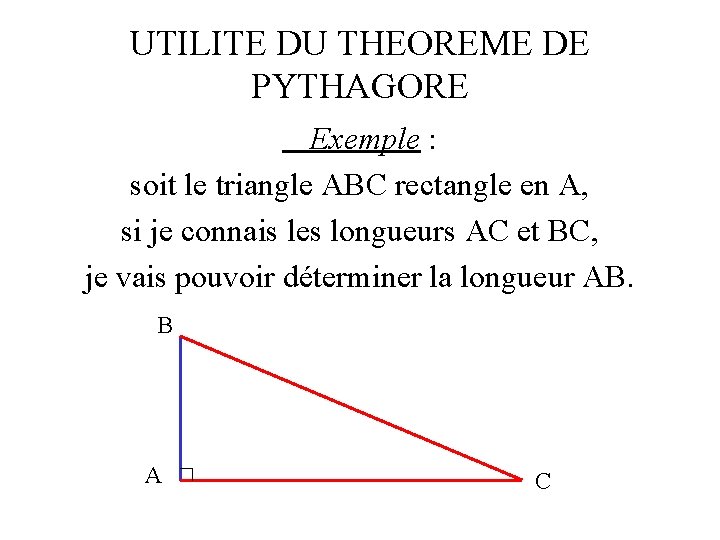 UTILITE DU THEOREME DE PYTHAGORE

Exemple :

soit le triangle ABC rectangle en A, si je connais les longueurs AC et BC, je vais pouvoir déterminer la longueur AB.

B

A

C